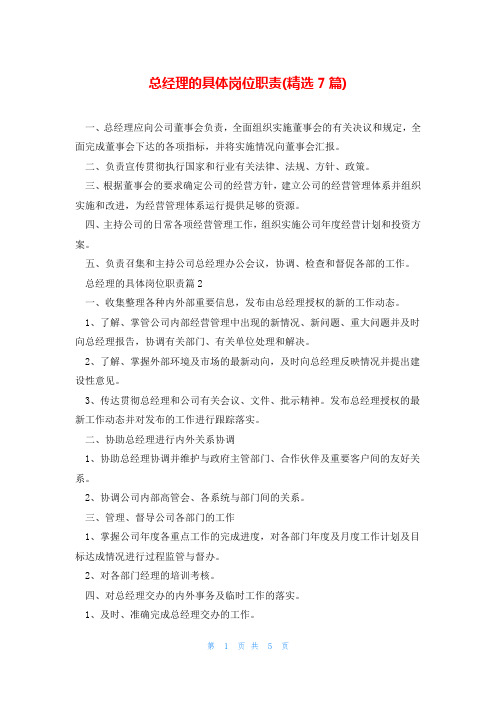 总经理的具体岗位职责(精选 7 篇)

一、总经理应向公司董事会负责，全面组织实施董事会的有关决议和规定，全面完成董事会下达的各项指标，并将实施情况向董事会汇报。

二、负责宣传贯彻执行国家和行业有关法律、法规、方针、政策。

三、根据董事会的要求确定公司的经营方针，建立公司的经营管理体系并组织实施和改进，为经营管理体系运行提供足够的资源。

四、主持公司的日常各项经营管理工作，组织实施公司年度经营计划和投资方案。

五、负责召集和主持公司总经理办公会议，协调、检查和督促各部的工作。

总经理的具体岗位职责篇 2

一、收集整理各种内外部重要信息，发布由总经理授权的新的工作动态。

1、了解、掌管公司内部经营管理中出现的新情况、新问题、重大问题并及时向总经理报告，协调有关部门、有关单位处理和解决。

2、了解、掌握外部环境及市场的最新动向，及时向总经理反映情况并提出建设性意见。

3、传达贯彻总经理和公司有关会议、文件、批示精神。发布总经理授权的最新工作动态并对发布的工作进行跟踪落实。

二、协助总经理进行内外关系协调

1、协助总经理协调并维护与政府主管部门、合作伙伴及重要客户间的友好关系。

2、协调公司内部高管会、各系统与部门间的关系。

三、管理、督导公司各部门的工作

1、掌握公司年度各重点工作的完成进度，对各部门年度及月度工作计划及目标达成情况进行过程监管与督办。

2、对各部门经理的培训考核。

四、对总经理交办的内外事务及临时工作的落实。

1、及时、准确完成总经理交办的工作。

第 1 页 共 5 页